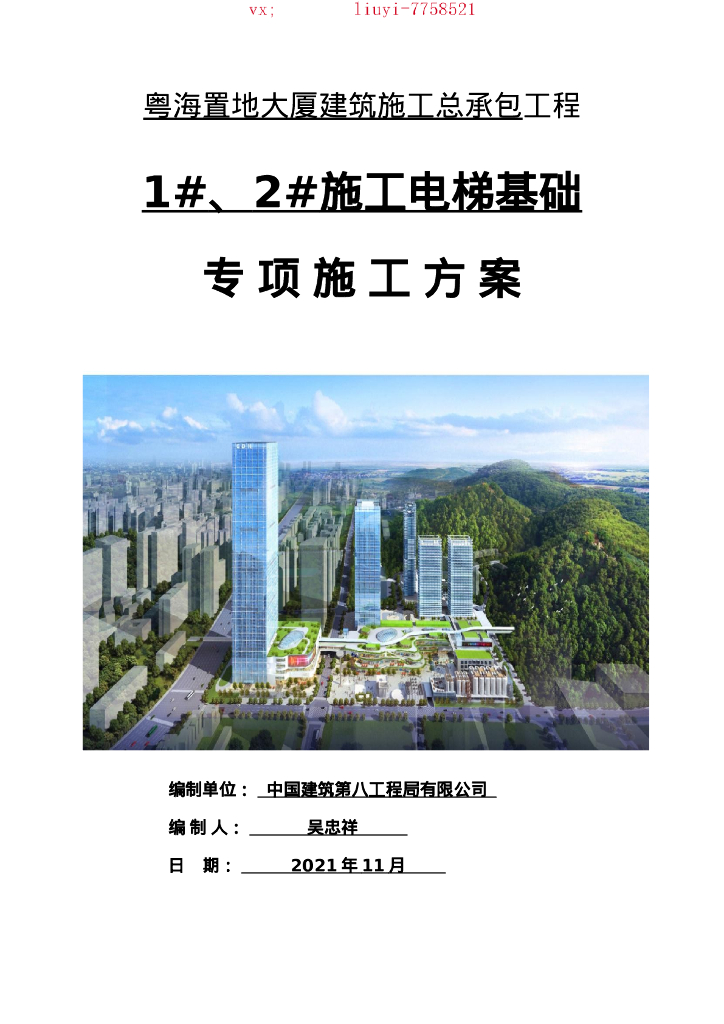 vx;      liuyi-7758521

粤海置地大厦建筑施工总承包工程

1#、2#施工电梯基础

专项施工方案

编制单位：中国建筑第八工程局有限公司

编制人：吴忠祥

日 期：2021年11月